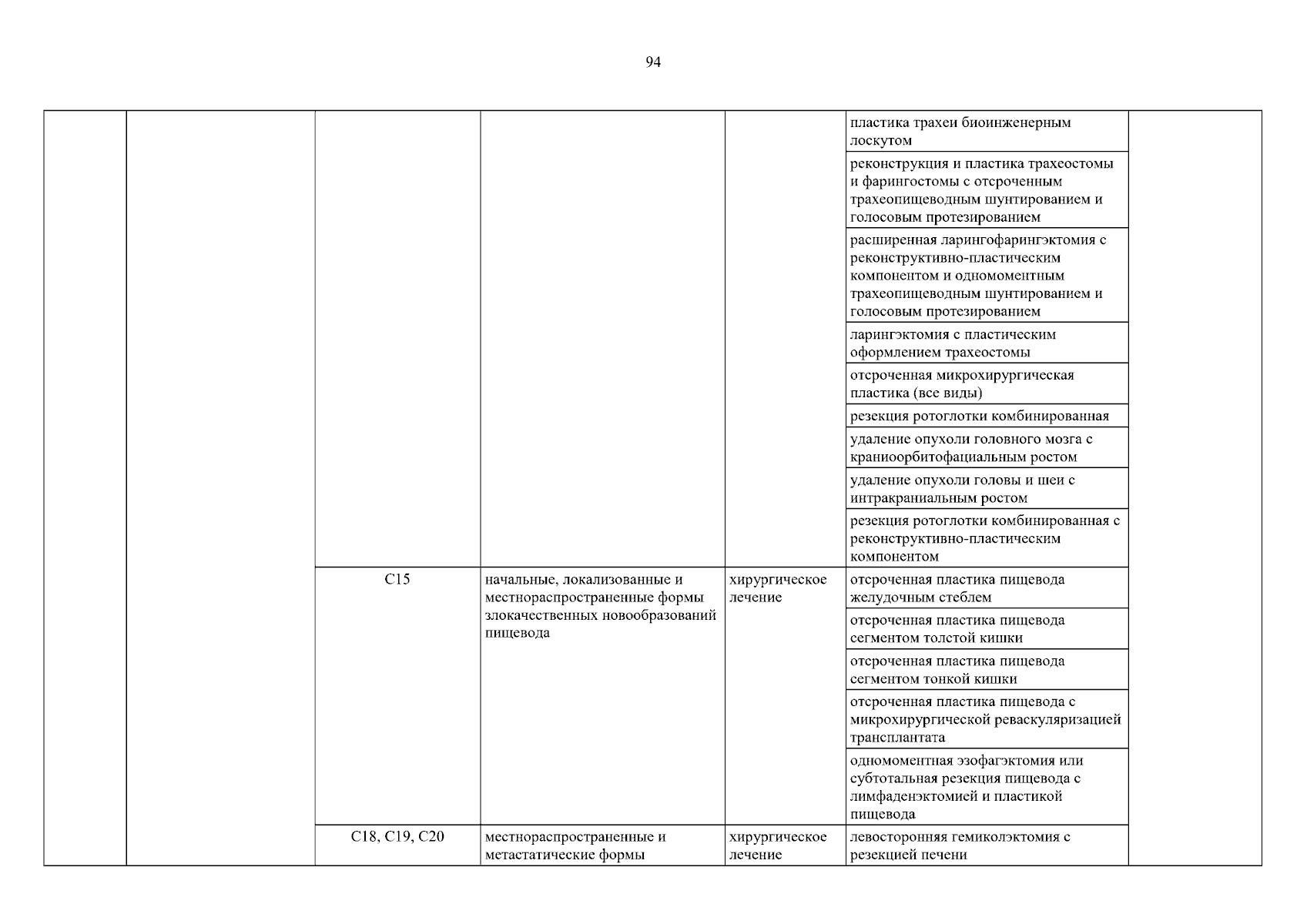 94

| | | | | | | |
|---|---|---|---|---|---|---|
| | | | | | пластика трахеи биоинженерным лоскутом | |
| | | | | | реконструкция и пластика трахеостомы и фарингостомы с отсроченным трахеопищеводным шунтированием и голосовым протезированием | |
| | | | | | расширенная ларингофарингэктомия с реконструктивно-пластическим компонентом и одномоментным трахеопищеводным шунтированием и голосовым протезированием | |
| | | | | | ларингэктомия с пластическим оформлением трахеостомы | |
| | | | | | отсроченная микрохирургическая пластика (все виды) | |
| | | | | | резекция ротоглотки комбинированная | |
| | | | | | удаление опухоли головного мозга с краниоорбитофациальным ростом | |
| | | | | | удаление опухоли головы и шеи с интракраниальным ростом | |
| | | | | | резекция ротоглотки комбинированная с реконструктивно-пластическим компонентом | |
| | | C15 | начальные, локализованные и местнораспространенные формы злокачественных новообразований пищевода | хирургическое лечение | отсроченная пластика пищевода желудочным стеблем | |
| | | | | | отсроченная пластика пищевода сегментом толстой кишки | |
| | | | | | отсроченная пластика пищевода сегментом тонкой кишки | |
| | | | | | отсроченная пластика пищевода с микрохирургической реваскуляризацией трансплантата | |
| | | | | | одномоментная эзофагэктомия или субтотальная резекция пищевода с лимфаденэктомией и пластикой пищевода | |
| | | C18, C19, C20 | местнораспространенные и метастатические формы | хирургическое лечение | левосторонняя гемиколэктомия с резекцией печени | |